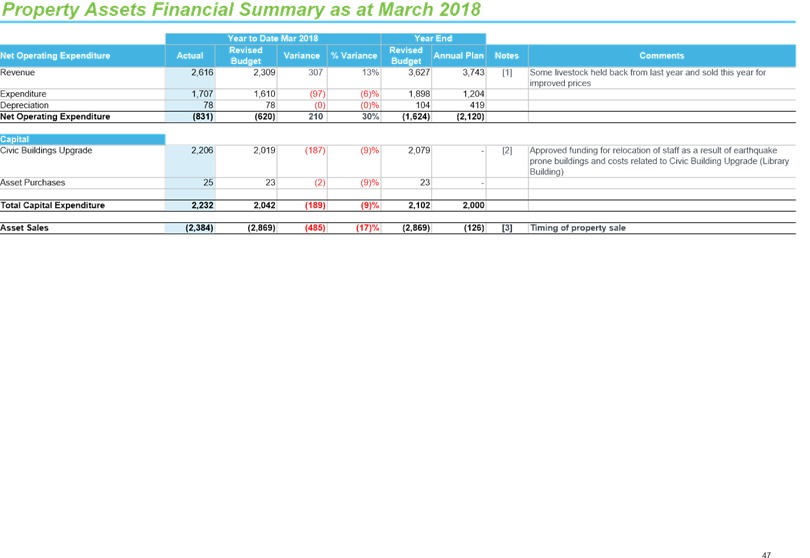 Property Assets Financial Summary as at March 2018

| | Year to Date Mar 2018 | | | | Year End | | | |
|---|---|---|---|---|---|---|---|---|
| Net Operating Expenditure | Actual | Revised Budget | Variance | % Variance | Revised Budget | Annual Plan | Notes | Comments |
| Revenue | 2,616 | 2,309 | 307 | 13% | 3,627 | 3,743 | [1] | Some livestock held back from last year and sold this year for improved prices |
| Expenditure | 1,707 | 1,610 | (97) | (6)% | 1,898 | 1,204 | | |
| Depreciation | 78 | 78 | (0) | (0)% | 104 | 419 | | |
| Net Operating Expenditure | (831) | (620) | 210 | 30% | (1,624) | (2,120) | | |
| Capital | | | | | | | | |
| Civic Buildings Upgrade | 2,206 | 2,019 | (187) | (9)% | 2,079 | - | [2] | Approved funding for relocation of staff as a result of earthquake prone buildings and costs related to Civic Building Upgrade (Library Building) |
| Asset Purchases | 25 | 23 | (2) | (9)% | 23 | - | | |
| Total Capital Expenditure | 2,232 | 2,042 | (189) | (9)% | 2,102 | 2,000 | | |
| Asset Sales | (2,384) | (2,869) | (485) | (17)% | (2,869) | (126) | [3] | Timing of property sale |

47